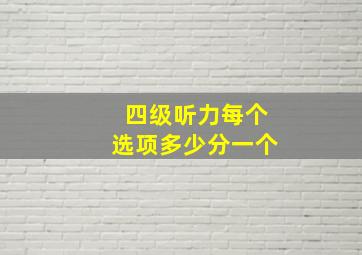 四级听力每个
选项多少分一个